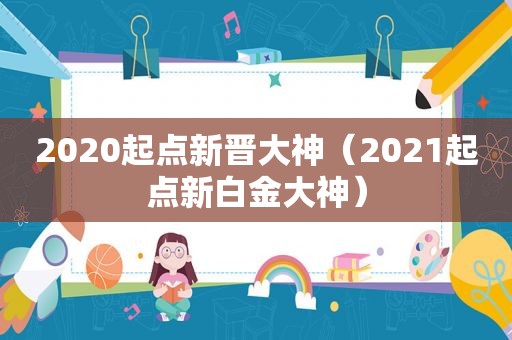 2020起点新晋大神（2021起点新白金大神）